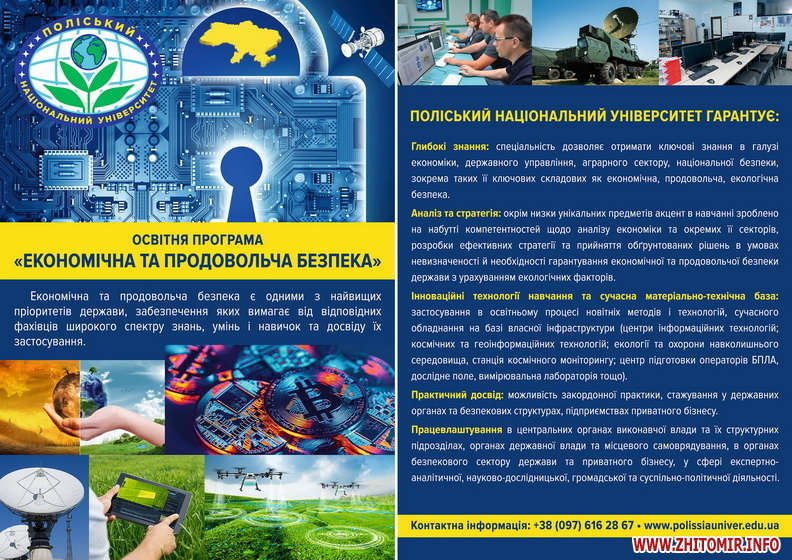 ПОЛІСЬКИЙ НАЦІОНАЛЬНИЙ УНІВЕРСИТЕТ

ОСВІТНЯ ПРОГРАМА
«ЕКОНОМІЧНА ТА ПРОДОВОЛЬЧА БЕЗПЕКА»

Економічна та продовольча безпека є одними з найвищих пріоритетів держави, забезпечення яких вимагає від відповідних фахівців широкого спектру знань, умінь і навичок та досвіду їх застосування.

ПОЛІСЬКИЙ НАЦІОНАЛЬНИЙ УНІВЕРСИТЕТ ГАРАНТУЄ:

Глибокі знання: спеціальність дозволяє отримати ключові знання в галузі економіки, державного управління, аграрного сектору, національної безпеки, зокрема таких її ключових складових як економічна, продовольча, екологічна безпека.

Аналіз та стратегія: окрім низки унікальних предметів акцент в навчанні зроблено на набутті компетентностей щодо аналізу економіки та окремих її секторів, розробки ефективних стратегій та прийняття обґрунтованих рішень в умовах невизначеності й необхідності гарантування економічної та продовольчої безпеки держави з урахуванням екологічних факторів.

Інноваційні технології навчання та сучасна матеріально-технічна база: застосування в освітньому процесі новітніх методів і технологій, сучасного обладнання на базі власної інфраструктури (центри інформаційних технологій; космічних та геоінформаційних технологій; екології та охорони навколишнього середовища, станція космічного моніторингу; центр підготовки операторів БПЛА, дослідне поле, вимірювальна лабораторія тощо).

Практичний досвід: можливість закордонної практики, стажування у державних органах та безпекових структурах, підприємствах приватного бізнесу.

Працевлаштування в центральних органах виконавчої влади та їх структурних підрозділах, органах державної влади та місцевого самоврядування, в органах безпекового сектору держави та приватного бізнесу, у сфері експертно-аналітичної, науково-дослідницької, громадської та суспільно-політичної діяльності.

Контактна інформація: +38 (097) 616 28 67 • www.polissiauniver.edu.ua

WWW.ZHITOMIR.INFO